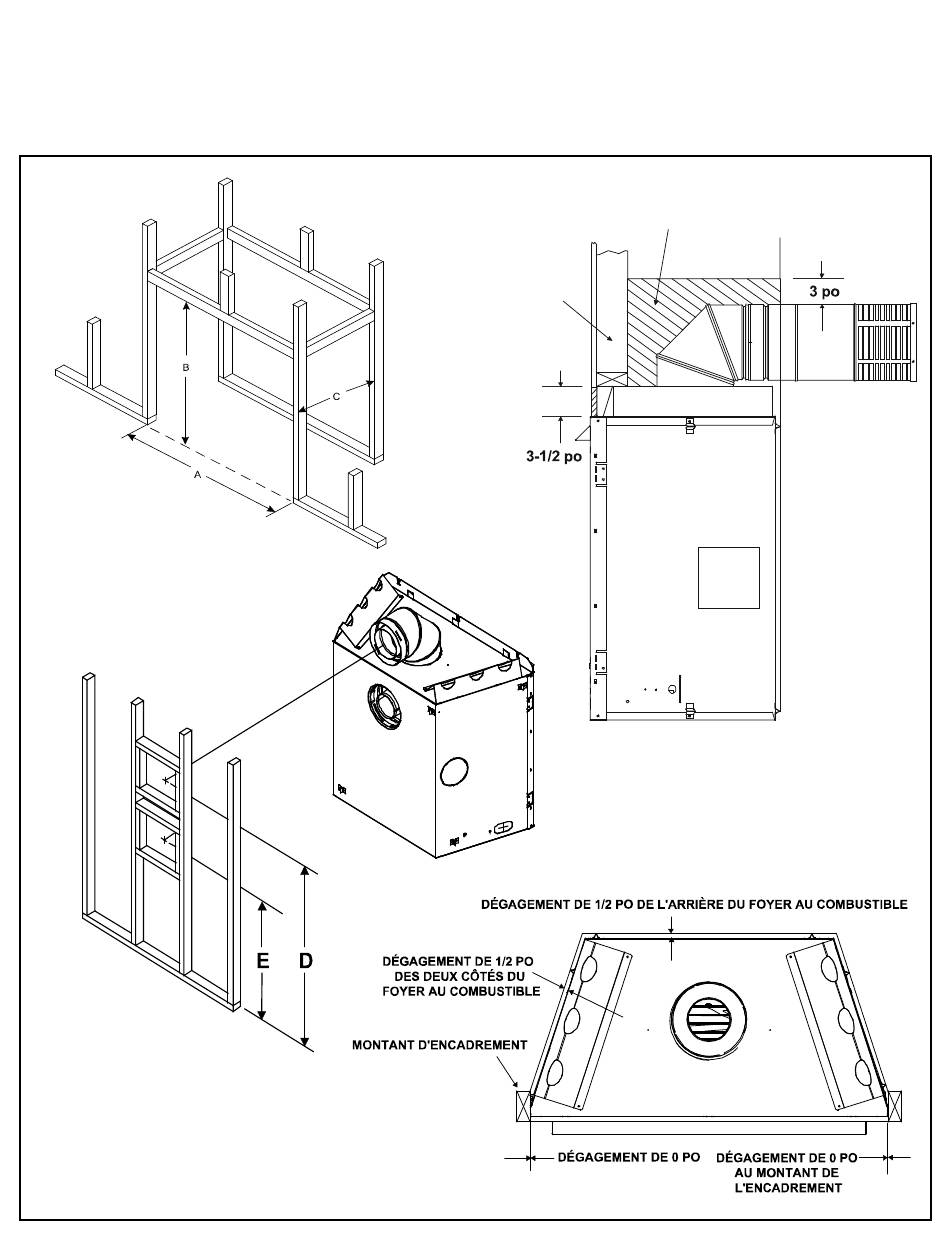 B

C

A

3 po

3-1/2 po

E

D

DÉGAGEMENT DE 1/2 PO DE L'ARRIÈRE DU FOYER AU COMBUSTIBLE

DÉGAGEMENT DE 1/2 PO DES DEUX CÔTÉS DU FOYER AU COMBUSTIBLE

MONTANT D'ENCADREMENT

DÉGAGEMENT DE 0 PO

DÉGAGEMENT DE 0 PO AU MONTANT DE L'ENCADREMENT